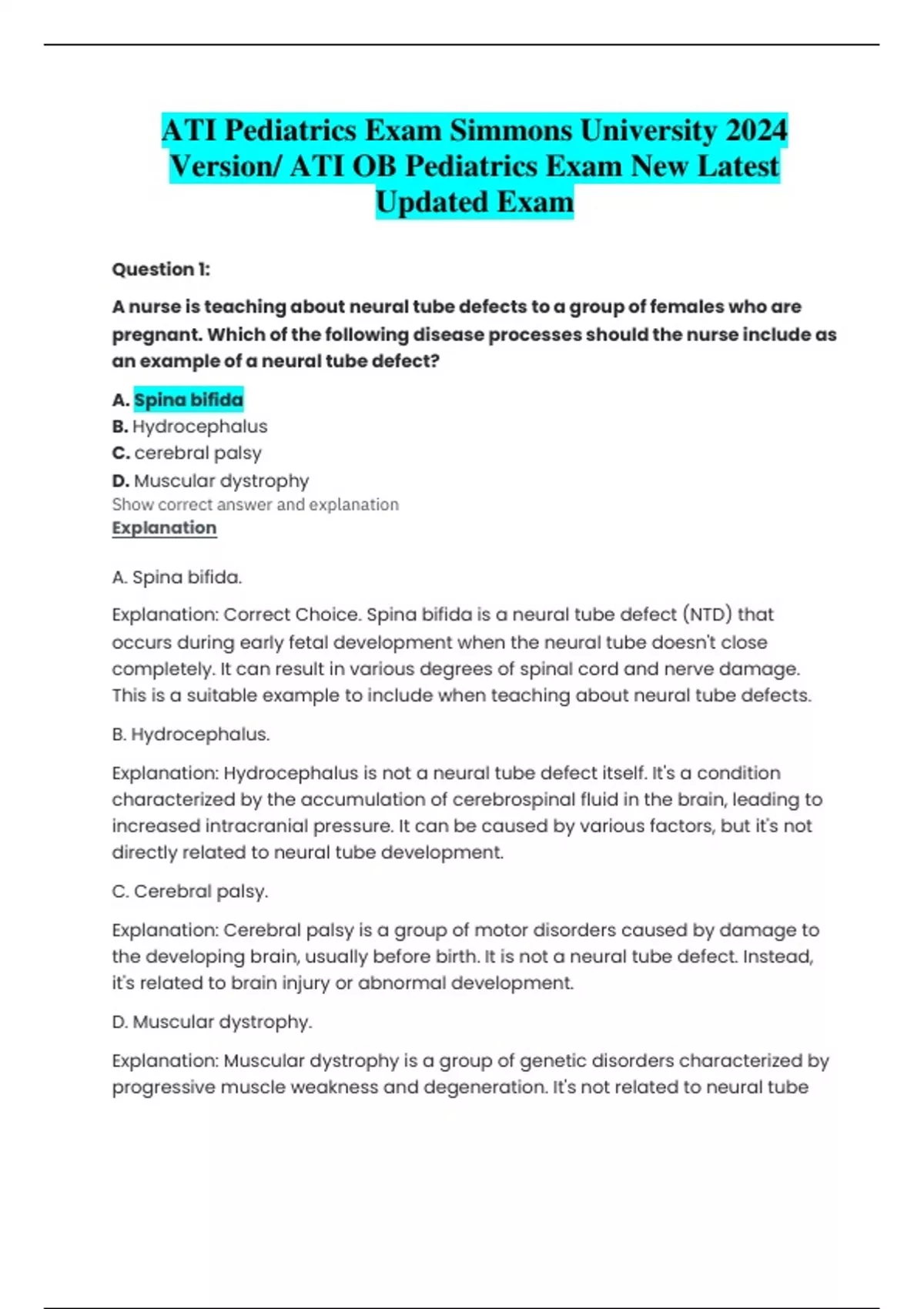 ATI Pediatrics Exam Simmons University 2024 Version/ ATI OB Pediatrics Exam New Latest Updated Exam

Question 1:

A nurse is teaching about neural tube defects to a group of females who are pregnant. Which of the following disease processes should the nurse include as an example of a neural tube defect?

A. Spina bifida
B. Hydrocephalus
C. cerebral palsy
D. Muscular dystrophy
Show correct answer and explanation
Explanation

A. Spina bifida.

Explanation: Correct Choice. Spina bifida is a neural tube defect (NTD) that occurs during early fetal development when the neural tube doesn't close completely. It can result in various degrees of spinal cord and nerve damage. This is a suitable example to include when teaching about neural tube defects.

B. Hydrocephalus.

Explanation: Hydrocephalus is not a neural tube defect itself. It's a condition characterized by the accumulation of cerebrospinal fluid in the brain, leading to increased intracranial pressure. It can be caused by various factors, but it's not directly related to neural tube development.

C. Cerebral palsy.

Explanation: Cerebral palsy is a group of motor disorders caused by damage to the developing brain, usually before birth. It is not a neural tube defect. Instead, it's related to brain injury or abnormal development.

D. Muscular dystrophy.

Explanation: Muscular dystrophy is a group of genetic disorders characterized by progressive muscle weakness and degeneration. It's not related to neural tube